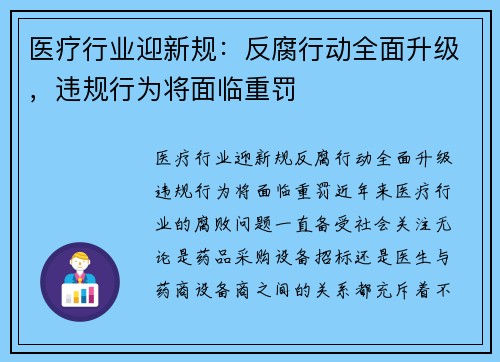 医疗行业迎新规：反腐行动全面升级，违规行为将面临重罚

医疗行业迎新规反腐行动全面升级违规行为将面临重罚近年来医疗行业的腐败问题一直备受社会关注无论是药品采购设备招标还是医生与药商设备商之间的关系都充斥着不